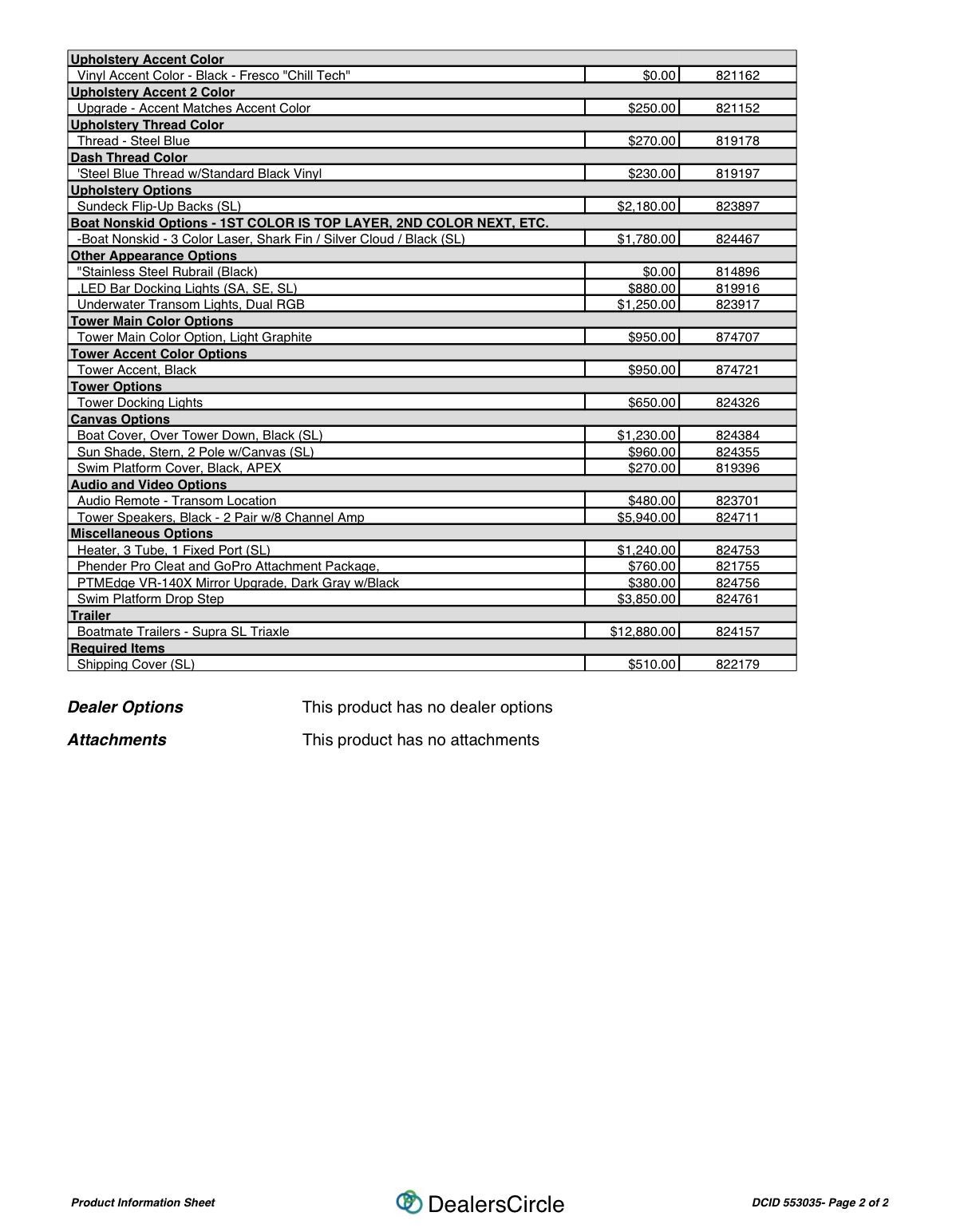 | Upholstery Accent Color | | |
|---|---|---|
| Vinyl Accent Color - Black - Fresco "Chill Tech" | $0.00 | 821162 |
| Upholstery Accent 2 Color | | |
| Upgrade - Accent Matches Accent Color | $250.00 | 821152 |
| Upholstery Thread Color | | |
| Thread - Steel Blue | $270.00 | 819178 |
| Dash Thread Color | | |
| 'Steel Blue Thread w/Standard Black Vinyl | $230.00 | 819197 |
| Upholstery Options | | |
| Sundeck Flip-Up Backs (SL) | $2,180.00 | 823897 |
| Boat Nonskid Options - 1ST COLOR IS TOP LAYER, 2ND COLOR NEXT, ETC. | | |
| -Boat Nonskid - 3 Color Laser, Shark Fin / Silver Cloud / Black (SL) | $1,780.00 | 824467 |
| Other Appearance Options | | |
| "Stainless Steel Rubrail (Black) | $0.00 | 814896 |
| ,LED Bar Docking Lights (SA, SE, SL) | $880.00 | 819916 |
| Underwater Transom Lights, Dual RGB | $1,250.00 | 823917 |
| Tower Main Color Options | | |
| Tower Main Color Option, Light Graphite | $950.00 | 874707 |
| Tower Accent Color Options | | |
| Tower Accent, Black | $950.00 | 874721 |
| Tower Options | | |
| Tower Docking Lights | $650.00 | 824326 |
| Canvas Options | | |
| Boat Cover, Over Tower Down, Black (SL) | $1,230.00 | 824384 |
| Sun Shade, Stern, 2 Pole w/Canvas (SL) | $960.00 | 824355 |
| Swim Platform Cover, Black, APEX | $270.00 | 819396 |
| Audio and Video Options | | |
| Audio Remote - Transom Location | $480.00 | 823701 |
| Tower Speakers, Black - 2 Pair w/8 Channel Amp | $5,940.00 | 824711 |
| Miscellaneous Options | | |
| Heater, 3 Tube, 1 Fixed Port (SL) | $1,240.00 | 824753 |
| Phender Pro Cleat and GoPro Attachment Package, | $760.00 | 821755 |
| PTMEdge VR-140X Mirror Upgrade, Dark Gray w/Black | $380.00 | 824756 |
| Swim Platform Drop Step | $3,850.00 | 824761 |
| Trailer | | |
| Boatmate Trailers - Supra SL Triaxle | $12,880.00 | 824157 |
| Required Items | | |
| Shipping Cover (SL) | $510.00 | 822179 |

Dealer Options This product has no dealer options

Attachments This product has no attachments

Product Information Sheet

DealersCircle

DCID 553035- Page 2 of 2